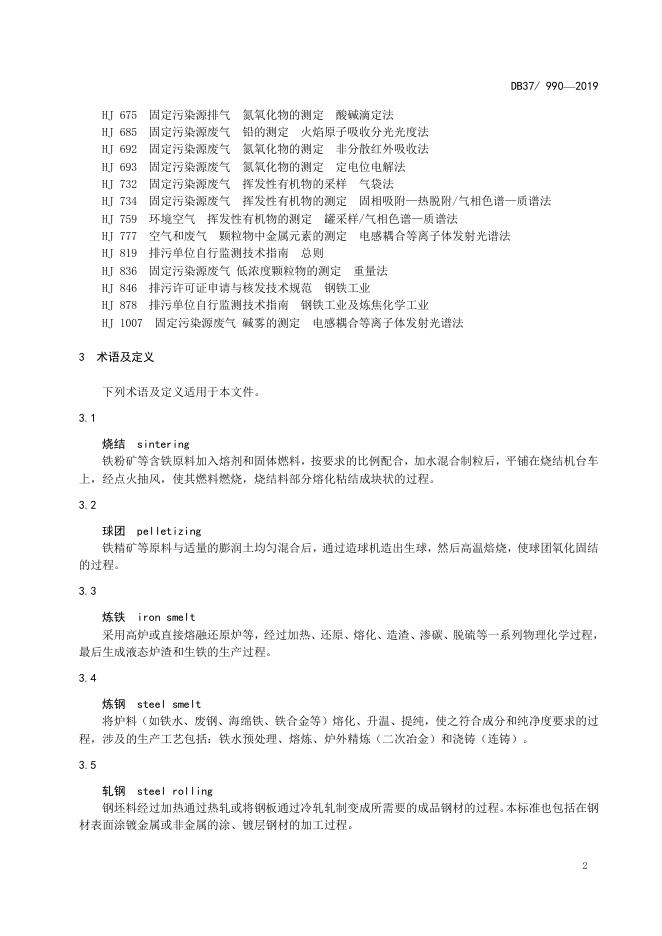 DB37/ 990—2019

HJ 675 固定污染源排气 氮氧化物的测定 酸碱滴定法
HJ 685 固定污染源废气 铅的测定 火焰原子吸收分光光度法
HJ 692 固定污染源废气 氮氧化物的测定 非分散红外吸收法
HJ 693 固定污染源废气 氮氧化物的测定 定电位电解法
HJ 732 固定污染源废气 挥发性有机物的采样 气袋法
HJ 734 固定污染源废气 挥发性有机物的测定 固相吸附—热脱附/气相色谱—质谱法
HJ 759 环境空气 挥发性有机物的测定 罐采样/气相色谱—质谱法
HJ 777 空气和废气 颗粒物中金属元素的测定 电感耦合等离子体发射光谱法
HJ 819 排污单位自行监测技术指南 总则
HJ 836 固定污染源废气 低浓度颗粒物的测定 重量法
HJ 846 排污许可证申请与核发技术规范 钢铁工业
HJ 878 排污单位自行监测技术指南 钢铁工业及炼焦化学工业
HJ 1007 固定污染源废气 碱雾的测定 电感耦合等离子体发射光谱法

3 术语及定义

下列术语及定义适用于本文件。

3.1

烧结 sintering
铁粉矿等含铁原料加入熔剂和固体燃料，按要求的比例配合，加水混合制粒后，平铺在烧结机台车上，经点火抽风，使其燃料燃烧，烧结料部分熔化粘结成块状的过程。

3.2

球团 pelletizing
铁精矿等原料与适量的膨润土均匀混合后，通过造球机造出生球，然后高温焙烧，使球团氧化固结的过程。

3.3

炼铁 iron smelt
采用高炉或直接熔融还原炉等，经过加热、还原、熔化、造渣、渗碳、脱硫等一系列物理化学过程，最后生成液态炉渣和生铁的生产过程。

3.4

炼钢 steel smelt
将炉料（如铁水、废钢、海绵铁、铁合金等）熔化、升温、提纯，使之符合成分和纯净度要求的过程，涉及的生产工艺包括：铁水预处理、熔炼、炉外精炼（二次冶金）和浇铸（连铸）。

3.5

轧钢 steel rolling
钢坯料经过加热通过热轧或将钢板通过冷轧轧制变成所需要的成品钢材的过程。本标准也包括在钢材表面涂镀金属或非金属的涂、镀层钢材的加工过程。

2